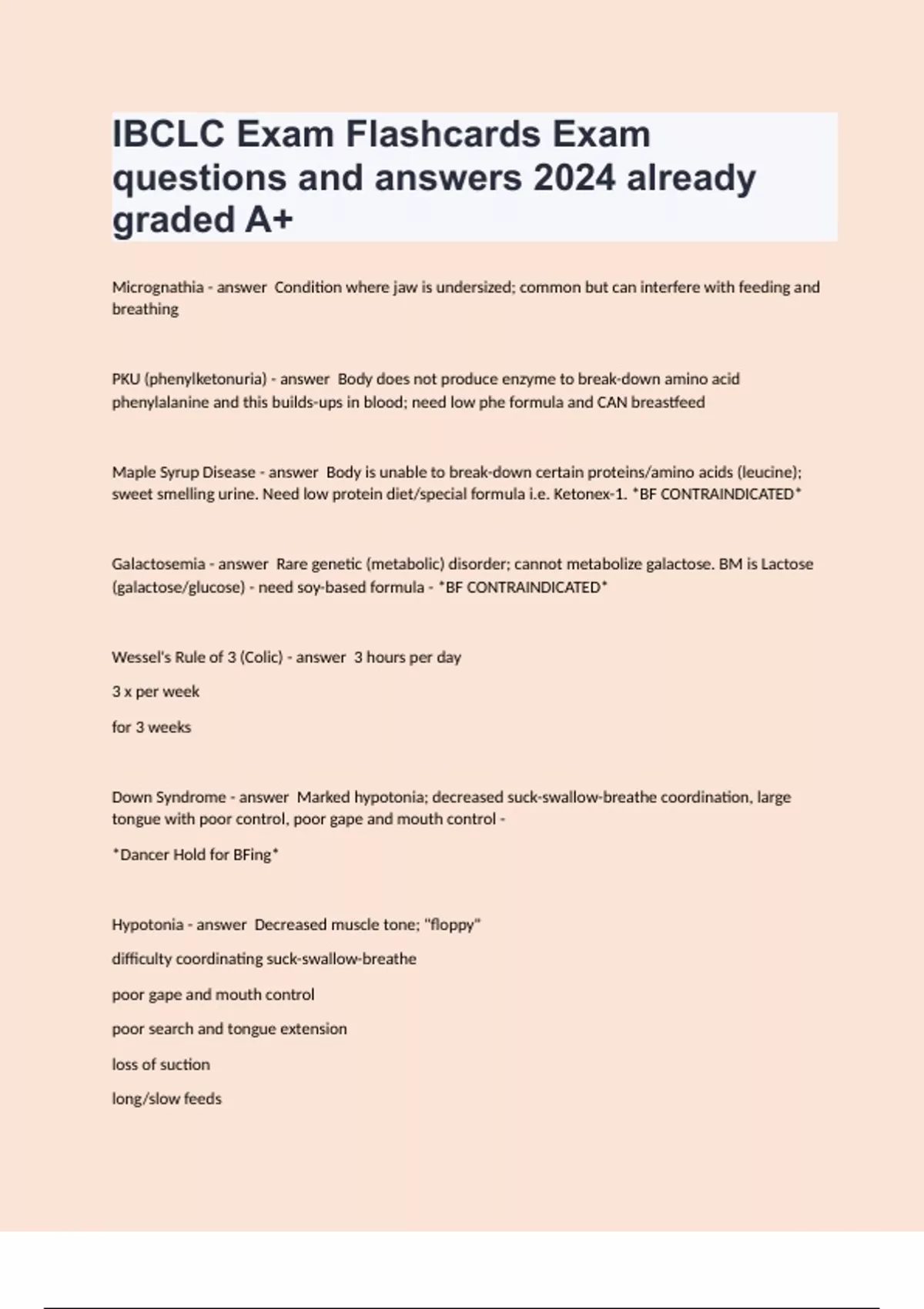 IBCLC Exam Flashcards Exam questions and answers 2024 already graded A+

Micrognathia - answer  Condition where jaw is undersized; common but can interfere with feeding and breathing

PKU (phenylketonuria) - answer  Body does not produce enzyme to break-down amino acid phenylalanine and this builds-ups in blood; need low phe formula and CAN breastfeed

Maple Syrup Disease - answer  Body is unable to break-down certain proteins/amino acids (leucine); sweet smelling urine. Need low protein diet/special formula i.e. Ketonex-1. *BF CONTRAINDICATED*

Galactosemia - answer  Rare genetic (metabolic) disorder; cannot metabolize galactose. BM is Lactose (galactose/glucose) - need soy-based formula - *BF CONTRAINDICATED*

Wessel's Rule of 3 (Colic) - answer  3 hours per day

3 x per week

for 3 weeks

Down Syndrome - answer  Marked hypotonia; decreased suck-swallow-breathe coordination, large tongue with poor control, poor gape and mouth control -

*Dancer Hold for BFing*

Hypotonia - answer  Decreased muscle tone; "floppy"

difficulty coordinating suck-swallow-breathe

poor gape and mouth control

poor search and tongue extension

loss of suction

long/slow feeds